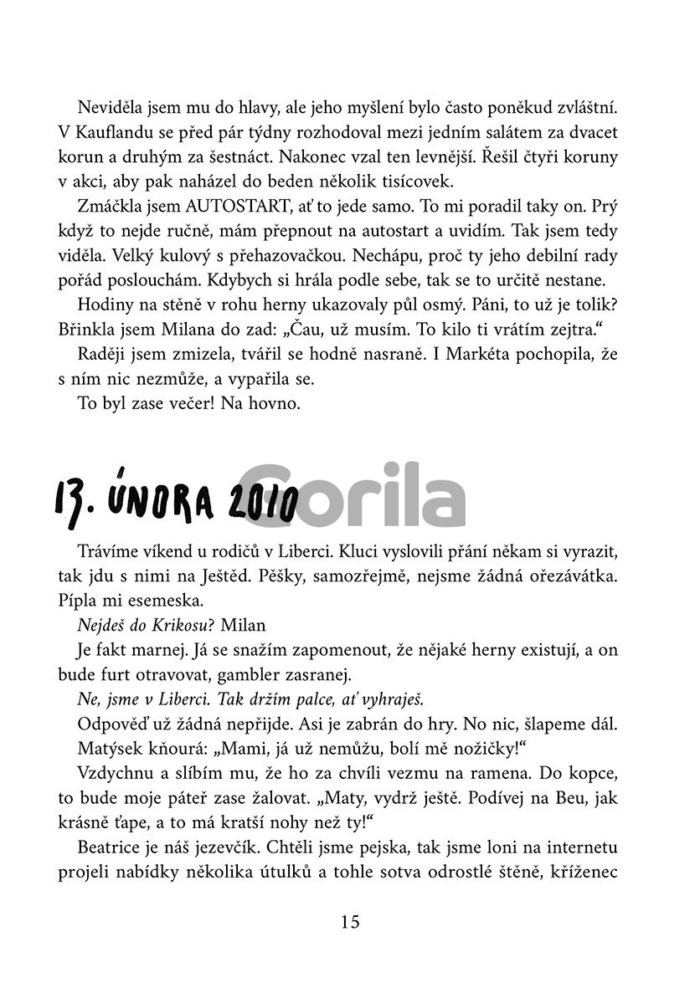 Neviděla jsem mu do hlavy, ale jeho myšlení bylo často poněkud zvláštní. V Kauflandu se před pár týdny rozhodoval mezi jedním salátem za dvacet korun a druhým za šestnáct. Nakonec vzal ten levnější. Řešil čtyři koruny v akci, aby pak naházel do beden několik tisícovek.

Zmáčkla jsem AUTOSTART, ať to jede samo. To mi poradil taky on. Prý když to nejde ručně, mám přepnout na autostart a uvidím. Tak jsem tedy viděla. Velký kulový s přehazovačkou. Nechápu, proč ty jeho debilní rady pořád poslouchám. Kdybych si hrála podle sebe, tak se to určitě nestane.

Hodiny na stěně v rohu herny ukazovaly půl osmý. Páni, to už je tolik? Břinkla jsem Milana do zad: „Čau, už musím. To kilo ti vrátím zejtra.“

Raději jsem zmizela, tvářil se hodně nasraně. I Markéta pochopila, že s ním nic nezmůže, a vypařila se.

To byl zase večer! Na hovno.

13. ÚNORA 2010

Trávíme víkend u rodičů v Liberci. Kluci vyslovili přání někam si vyrazit, tak jdu s nimi na Ještěd. Pěšky, samozřejmě, nejsme žádná ořezávátka. Pípla mi esemeska.

Nejdeš do Krikosu? Milan

Je fakt marnej. Já se snažím zapomenout, že nějaké herny existují, a on bude furt otravovat, gambler zasranej.

Ne, jsme v Liberci. Tak držím palce, ať vyhraješ.

Odpověď už žádná nepřijde. Asi je zabrán do hry. No nic, šlapeme dál.

Matýsek kňourá: „Mami, já už nemůžu, bolí mě nožičky!“

Vzdychnu a slíbím mu, že ho za chvíli vezmu na ramena. Do kopce, to bude moje páteř zase žalovat. „Maty, vydrž ještě. Podívej na Beu, jak krásně ťape, a to má kratší nohy než ty!“

Beatrice je náš jezevčík. Chtěli jsme pejska, tak jsme loni na internetu projeli nabídky několika útulků a tohle sotva odrostlé štěně, kříženec

15

Gorila